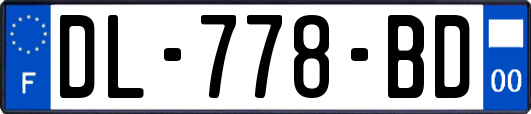 F
DL-778-BD
00